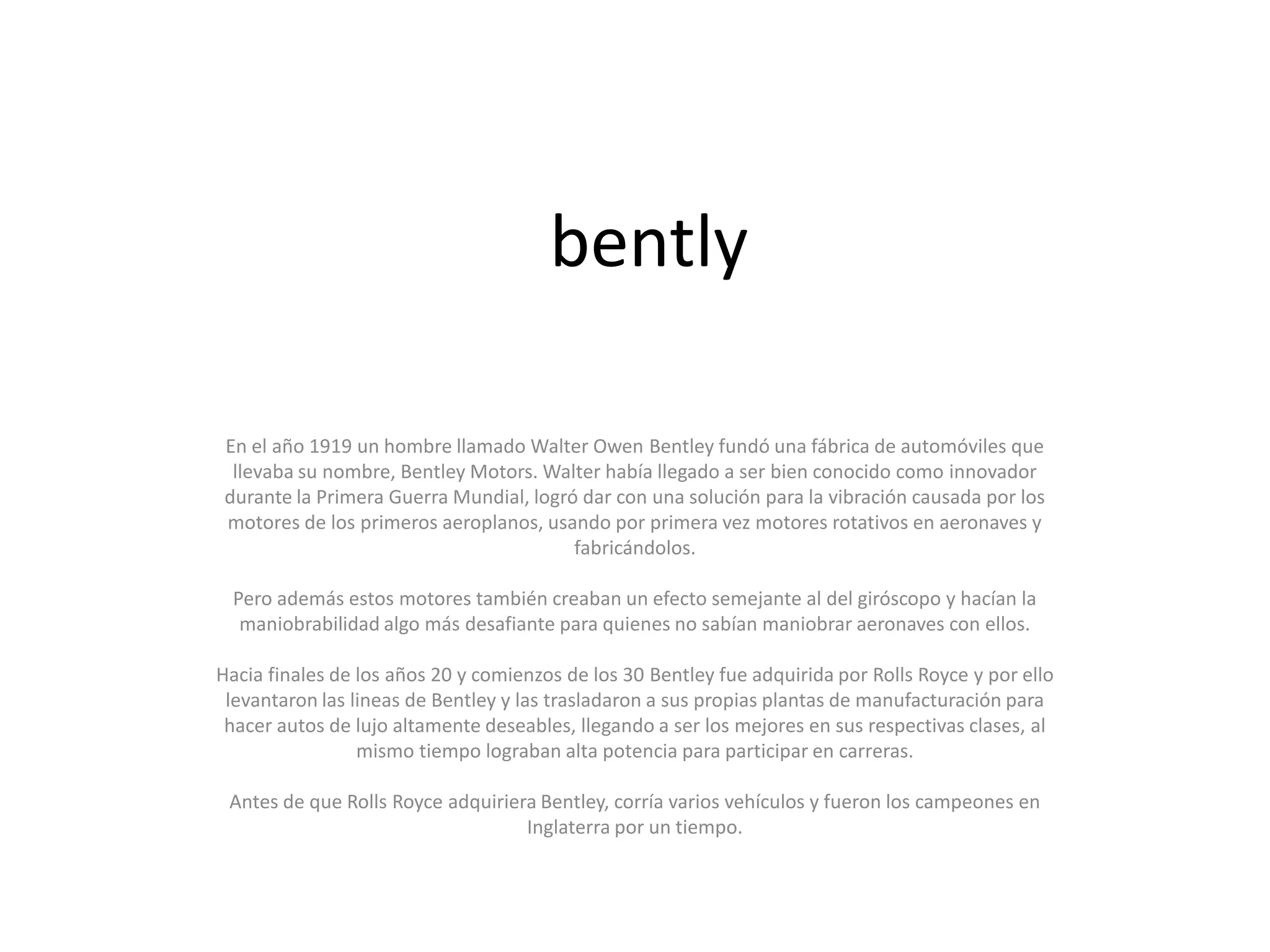 bently

En el año 1919 un hombre llamado Walter Owen Bentley fundó una fábrica de automóviles que llevaba su nombre, Bentley Motors. Walter había llegado a ser bien conocido como innovador durante la Primera Guerra Mundial, logró dar con una solución para la vibración causada por los motores de los primeros aeroplanos, usando por primera vez motores rotativos en aeronaves y fabricándolos.

Pero además estos motores también creaban un efecto semejante al del giróscopo y hacían la maniobrabilidad algo más desafiante para quienes no sabían maniobrar aeronaves con ellos.

Hacia finales de los años 20 y comienzos de los 30 Bentley fue adquirida por Rolls Royce y por ello levantaron las lineas de Bentley y las trasladaron a sus propias plantas de manufacturación para hacer autos de lujo altamente deseables, llegando a ser los mejores en sus respectivas clases, al mismo tiempo lograban alta potencia para participar en carreras.

Antes de que Rolls Royce adquiriera Bentley, corría varios vehículos y fueron los campeones en Inglaterra por un tiempo.